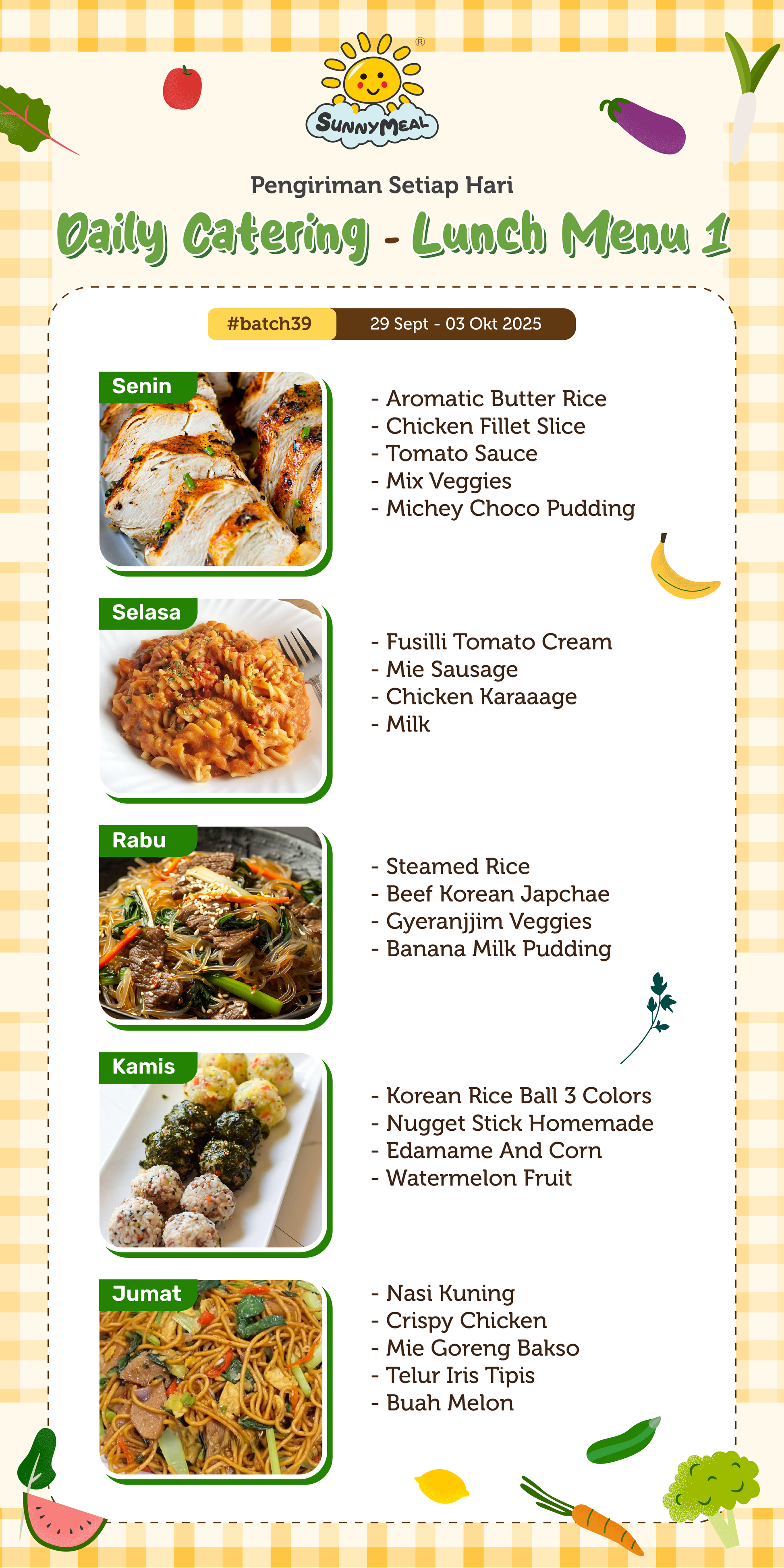 SunnyMeal®

Pengiriman Setiap Hari

Daily Catering - Lunch Menu 1

#batch39 29 Sept - 03 Okt 2025

Senin

- Aromatic Butter Rice
- Chicken Fillet Slice
- Tomato Sauce
- Mix Veggies
- Michey Choco Pudding

Selasa

- Fusilli Tomato Cream
- Mie Sausage
- Chicken Karaaage
- Milk

Rabu

- Steamed Rice
- Beef Korean Japchae
- Gyeranjjim Veggies
- Banana Milk Pudding

Kamis

- Korean Rice Ball 3 Colors
- Nugget Stick Homemade
- Edamame And Corn
- Watermelon Fruit

Jumat

- Nasi Kuning
- Crispy Chicken
- Mie Goreng Bakso
- Telur Iris Tipis
- Buah Melon